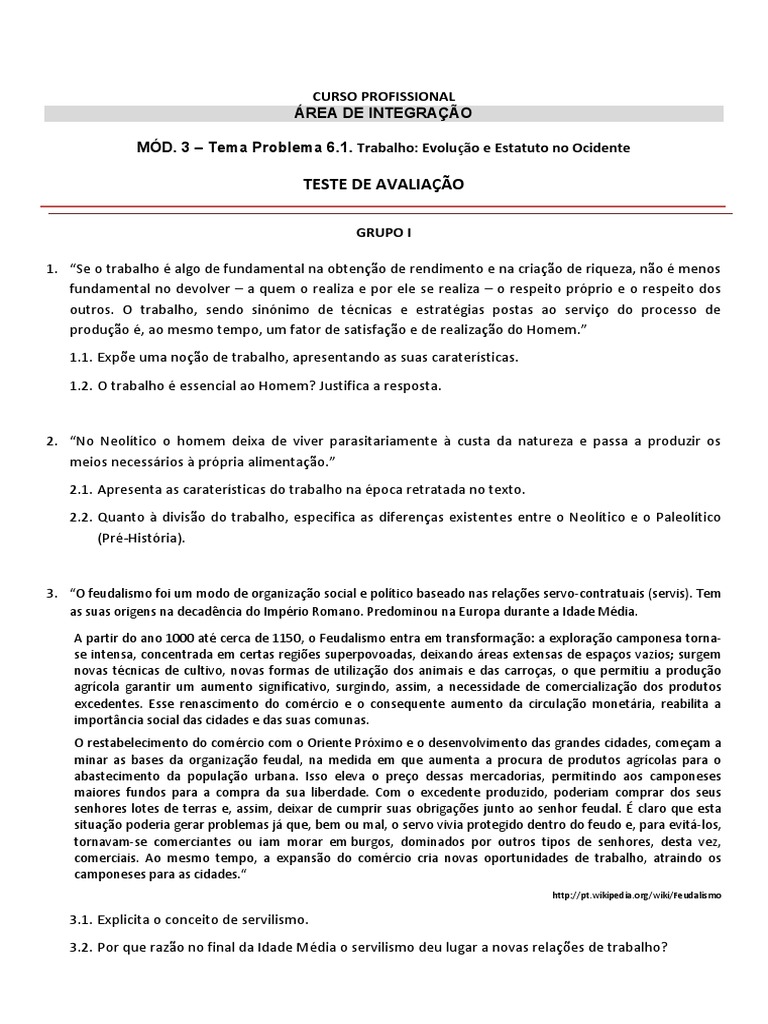 CURSO PROFISSIONAL
ÁREA DE INTEGRAÇÃO

MÓD. 3 – Tema Problema 6.1. Trabalho: Evolução e Estatuto no Ocidente

TESTE DE AVALIAÇÃO

GRUPO I

1. "Se o trabalho é algo de fundamental na obtenção de rendimento e na criação de riqueza, não é menos fundamental no devolver – a quem o realiza e por ele se realiza – o respeito próprio e o respeito dos outros. O trabalho, sendo sinónimo de técnicas e estratégias postas ao serviço do processo de produção é, ao mesmo tempo, um fator de satisfação e de realização do Homem."

1.1. Expõe uma noção de trabalho, apresentando as suas caraterísticas.

1.2. O trabalho é essencial ao Homem? Justifica a resposta.

2. "No Neolítico o homem deixa de viver parasitariamente à custa da natureza e passa a produzir os meios necessários à própria alimentação."

2.1. Apresenta as caraterísticas do trabalho na época retratada no texto.

2.2. Quanto à divisão do trabalho, especifica as diferenças existentes entre o Neolítico e o Paleolítico (Pré-História).

3. "O feudalismo foi um modo de organização social e político baseado nas relações servo-contratuais (servis). Tem as suas origens na decadência do Império Romano. Predominou na Europa durante a Idade Média.

A partir do ano 1000 até cerca de 1150, o Feudalismo entra em transformação: a exploração camponesa torna-se intensa, concentrada em certas regiões superpovoadas, deixando áreas extensas de espaços vazios; surgem novas técnicas de cultivo, novas formas de utilização dos animais e das carroças, o que permitiu a produção agrícola garantir um aumento significativo, surgindo, assim, a necessidade de comercialização dos produtos excedentes. Esse renascimento do comércio e o consequente aumento da circulação monetária, reabilita a importância social das cidades e das suas comunas.

O restabelecimento do comércio com o Oriente Próximo e o desenvolvimento das grandes cidades, começam a minar as bases da organização feudal, na medida em que aumenta a procura de produtos agrícolas para o abastecimento da população urbana. Isso eleva o preço dessas mercadorias, permitindo aos camponeses maiores fundos para a compra da sua liberdade. Com o excedente produzido, poderiam comprar dos seus senhores lotes de terras e, assim, deixar de cumprir suas obrigações junto ao senhor feudal. É claro que esta situação poderia gerar problemas já que, bem ou mal, o servo vivia protegido dentro do feudo e, para evitá-los, tornavam-se comerciantes ou iam morar em burgos, dominados por outros tipos de senhores, desta vez, comerciais. Ao mesmo tempo, a expansão do comércio cria novas oportunidades de trabalho, atraindo os camponeses para as cidades."

http://pt.wikipedia.org/wiki/Feudalismo

3.1. Explicita o conceito de servilismo.

3.2. Por que razão no final da Idade Média o servilismo deu lugar a novas relações de trabalho?